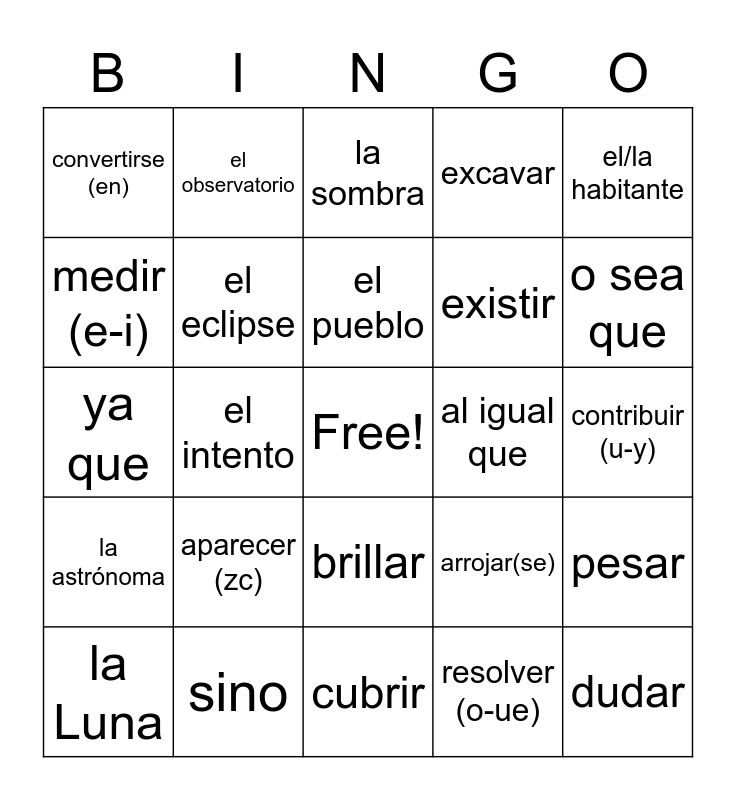 | B | I | N | G | O |
|---|---|---|---|---|
| convertirse (en) | el observatorio | la sombra | excavar | el/la habitante |
| medir (e-i) | el eclipse | el pueblo | existir | o sea que |
| ya que | el intento | Free! | al igual que | contribuir (u-y) |
| la astrónoma | aparecer (zc) | brillar | arrojar(se) | pesar |
| la Luna | sino | cubrir | resolver (o-ue) | dudar |